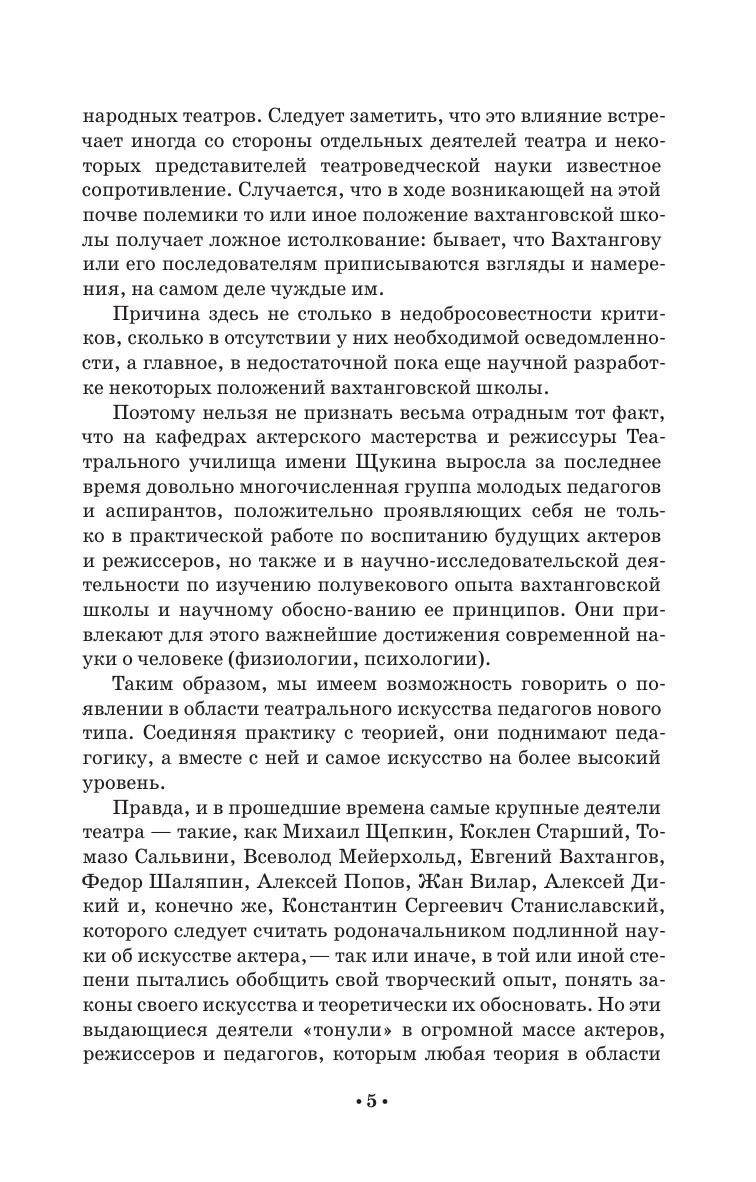 народных театров. Следует заметить, что это влияние встречает иногда со стороны отдельных деятелей театра и некоторых представителей театроведческой науки известное сопротивление. Случается, что в ходе возникающей на этой почве полемики то или иное положение вахтанговской школы получает ложное истолкование: бывает, что Вахтангову или его последователям приписываются взгляды и намерения, на самом деле чуждые им.

Причина здесь не столько в недобросовестности критиков, сколько в отсутствии у них необходимой осведомленности, а главное, в недостаточной пока еще научной разработке некоторых положений вахтанговской школы.

Поэтому нельзя не признать весьма отрадным тот факт, что на кафедрах актерского мастерства и режиссуры Театрального училища имени Щукина выросла за последнее время довольно многочисленная группа молодых педагогов и аспирантов, положительно проявляющих себя не только в практической работе по воспитанию будущих актеров и режиссеров, но также и в научно-исследовательской деятельности по изучению полувекового опыта вахтанговской школы и научному обосно-ванию ее принципов. Они привлекают для этого важнейшие достижения современной науки о человеке (физиологии, психологии).

Таким образом, мы имеем возможность говорить о появлении в области театрального искусства педагогов нового типа. Соединяя практику с теорией, они поднимают педагогику, а вместе с ней и самое искусство на более высокий уровень.

Правда, и в прошедшие времена самые крупные деятели театра — такие, как Михаил Щепкин, Коклен Старший, Томазо Сальвини, Всеволод Мейерхольд, Евгений Вахтангов, Федор Шаляпин, Алексей Попов, Жан Вилар, Алексей Дикий и, конечно же, Константин Сергеевич Станиславский, которого следует считать родоначальником подлинной науки об искусстве актера, — так или иначе, в той или иной степени пытались обобщить свой творческий опыт, понять законы своего искусства и теоретически их обосновать. Но эти выдающиеся деятели «тонули» в огромной массе актеров, режиссеров и педагогов, которым любая теория в области

• 5 •